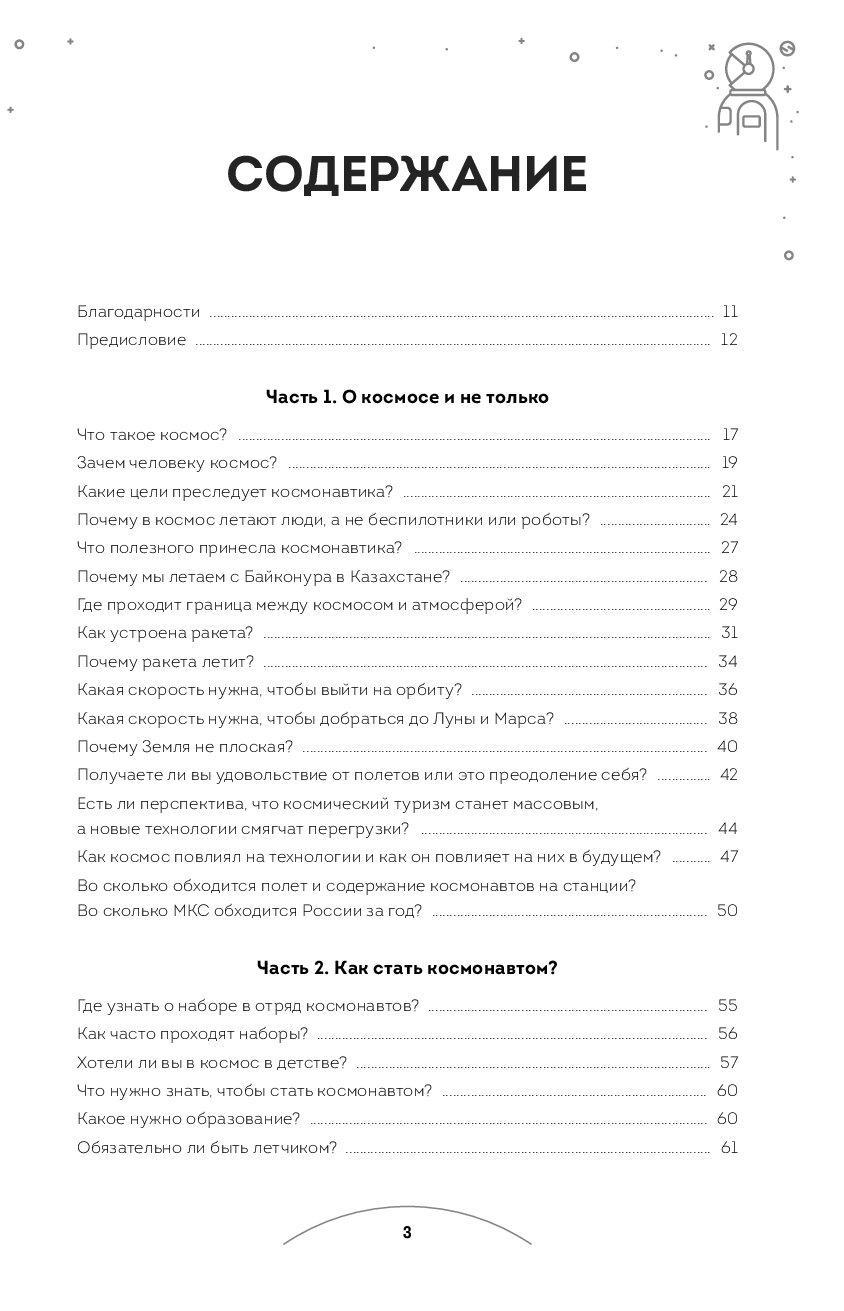 СОДЕРЖАНИЕ

Благодарности 11
Предисловие 12

Часть 1. О космосе и не только

Что такое космос? 17
Зачем человеку космос? 19
Какие цели преследует космонавтика? 21
Почему в космос летают люди, а не беспилотники или роботы? 24
Что полезного принесла космонавтика? 27
Почему мы летаем с Байконура в Казахстане? 28
Где проходит граница между космосом и атмосферой? 29
Как устроена ракета? 31
Почему ракета летит? 34
Какая скорость нужна, чтобы выйти на орбиту? 36
Какая скорость нужна, чтобы добраться до Луны и Марса? 38
Почему Земля не плоская? 40
Получаете ли вы удовольствие от полетов или это преодоление себя? 42
Есть ли перспектива, что космический туризм станет массовым, а новые технологии смягчат перегрузки? 44
Как космос повлиял на технологии и как он повлияет на них в будущем? 47
Во сколько обходится полет и содержание космонавтов на станции? Во сколько МКС обходится России за год? 50

Часть 2. Как стать космонавтом?

Где узнать о наборе в отряд космонавтов? 55
Как часто проходят наборы? 56
Хотели ли вы в космос в детстве? 57
Что нужно знать, чтобы стать космонавтом? 60
Какое нужно образование? 60
Обязательно ли быть летчиком? 61

3